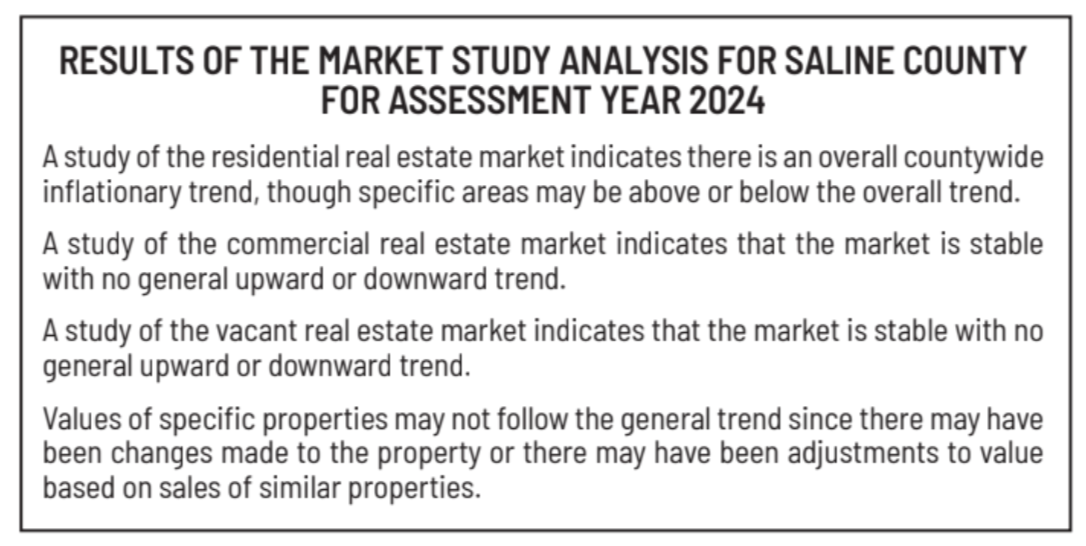 RESULTS OF THE MARKET STUDY ANALYSIS FOR SALINE COUNTY
FOR ASSESSMENT YEAR 2024

A study of the residential real estate market indicates there is an overall countywide inflationary trend, though specific areas may be above or below the overall trend.

A study of the commercial real estate market indicates that the market is stable with no general upward or downward trend.

A study of the vacant real estate market indicates that the market is stable with no general upward or downward trend.

Values of specific properties may not follow the general trend since there may have been changes made to the property or there may have been adjustments to value based on sales of similar properties.